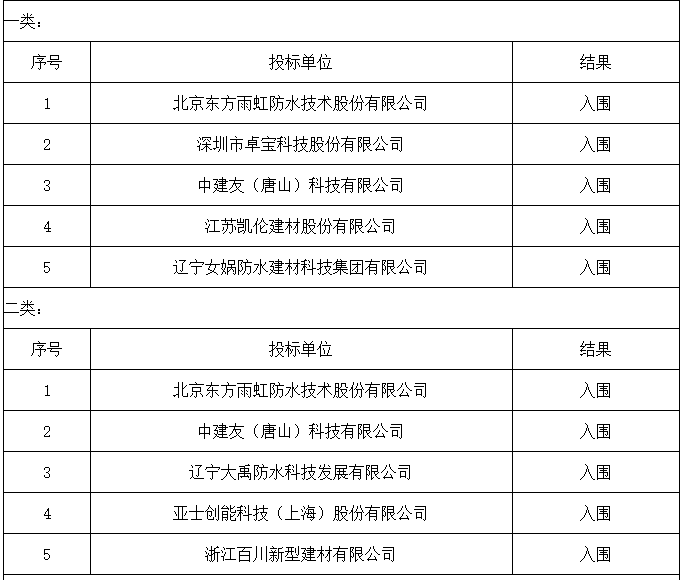 一类：

| 序号 | 投标单位 | 结果 |
|---|---|---|
| 1 | 北京东方雨虹防水技术股份有限公司 | 入围 |
| 2 | 深圳市卓宝科技股份有限公司 | 入围 |
| 3 | 中建友（唐山）科技有限公司 | 入围 |
| 4 | 江苏凯伦建材股份有限公司 | 入围 |
| 5 | 辽宁女娲防水建材科技集团有限公司 | 入围 |

二类：

| 序号 | 投标单位 | 结果 |
|---|---|---|
| 1 | 北京东方雨虹防水技术股份有限公司 | 入围 |
| 2 | 中建友（唐山）科技有限公司 | 入围 |
| 3 | 辽宁大禹防水科技发展有限公司 | 入围 |
| 4 | 亚士创能科技（上海）股份有限公司 | 入围 |
| 5 | 浙江百川新型建材有限公司 | 入围 |